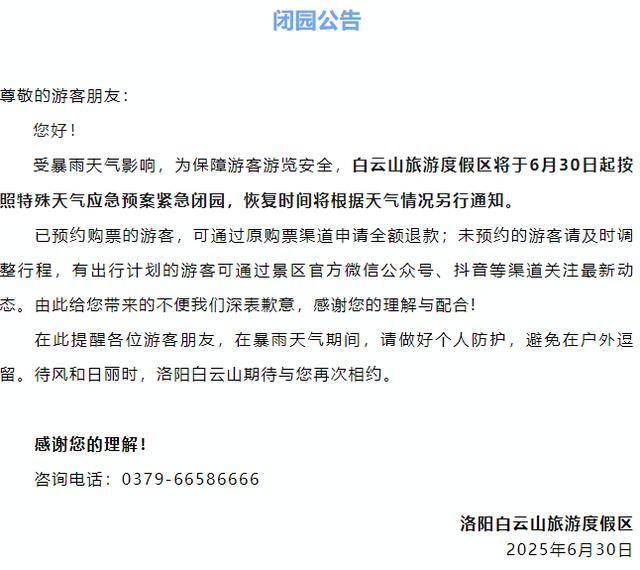 闭园公告

尊敬的游客朋友：

您好！

受暴雨天气影响，为保障游客游览安全，白云山旅游度假区将于6月30日起按照特殊天气应急预案紧急闭园，恢复时间将根据天气情况另行通知。

已预约购票的游客，可通过原购票渠道申请全额退款；未预约的游客请及时调整行程，有出行计划的游客可通过景区官方微信公众号、抖音等渠道关注最新动态。由此给您带来的不便我们深表歉意，感谢您的理解与配合！

在此提醒各位游客朋友，在暴雨天气期间，请做好个人防护，避免在户外逗留。待风和日丽时，洛阳白云山期待与您再次相约。

感谢您的理解！

咨询电话：0379-66586666

洛阳白云山旅游度假区

2025年6月30日